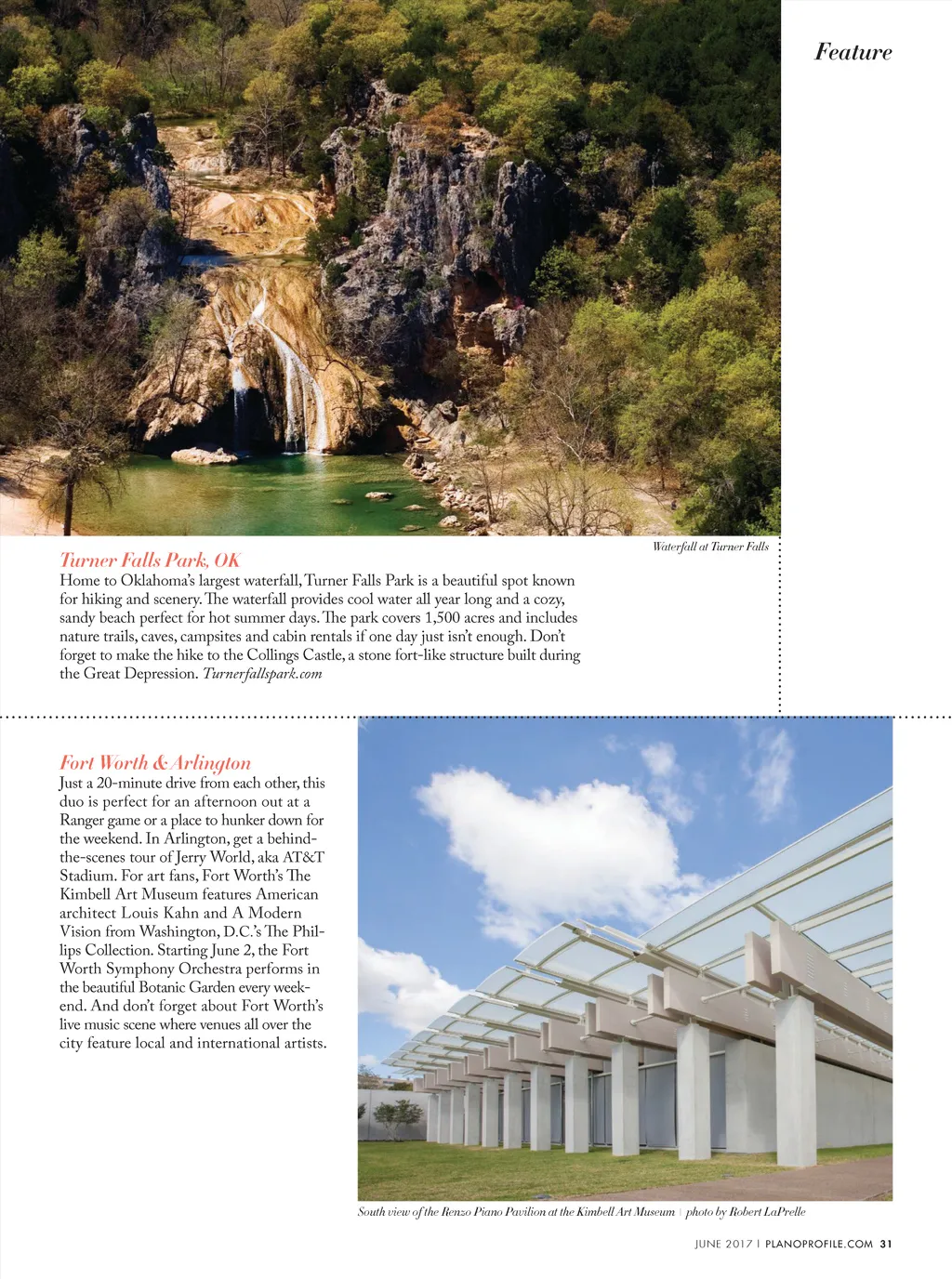 Feature

Waterfall at Turner Falls

Turner Falls Park, OK
Home to Oklahoma's largest waterfall, Turner Falls Park is a beautiful spot known for hiking and scenery. The waterfall provides cool water all year long and a cozy, sandy beach perfect for hot summer days. The park covers 1,500 acres and includes nature trails, caves, campsites and cabin rentals if one day just isn't enough. Don't forget to make the hike to the Collings Castle, a stone fort-like structure built during the Great Depression. Turnerfallspark.com

Fort Worth & Arlington
Just a 20-minute drive from each other, this duo is perfect for an afternoon out at a Ranger game or a place to hunker down for the weekend. In Arlington, get a behind-the-scenes tour of Jerry World, aka AT&T Stadium. For art fans, Fort Worth's The Kimbell Art Museum features American architect Louis Kahn and A Modern Vision from Washington, D.C.'s The Phillips Collection. Starting June 2, the Fort Worth Symphony Orchestra performs in the beautiful Botanic Garden every weekend. And don't forget about Fort Worth's live music scene where venues all over the city feature local and international artists.

South view of the Renzo Piano Pavilion at the Kimbell Art Museum | photo by Robert LaPrelle

JUNE 2017 | PLANOPROFILE.COM 31